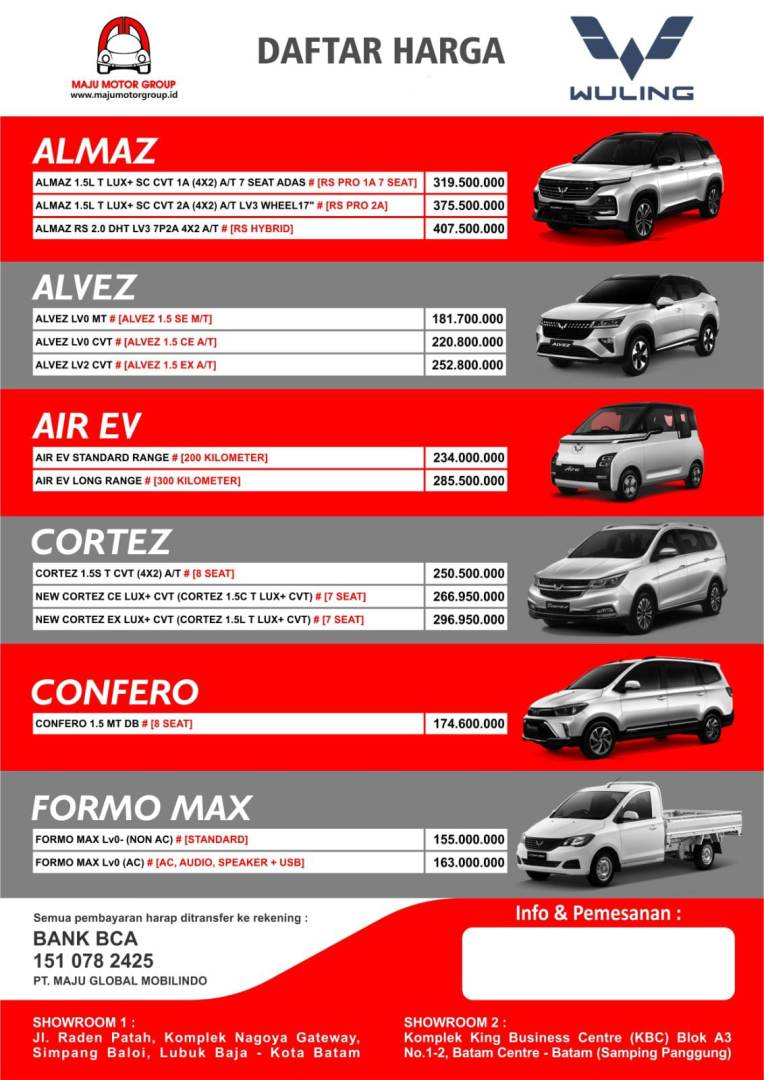 MAJU MOTOR GROUP
www.majumotorgroup.id

DAFTAR HARGA

WULING

ALMAZ

| | |
|---|---|
| ALMAZ 1.5L T LUX+ SC CVT 1A (4X2) A/T 7 SEAT ADAS # [RS PRO 1A 7 SEAT] | 319.500.000 |
| ALMAZ 1.5L T LUX+ SC CVT 2A (4X2) A/T LV3 WHEEL17" # [RS PRO 2A] | 375.500.000 |
| ALMAZ RS 2.0 DHT LV3 7P2A 4X2 A/T # [RS HYBRID] | 407.500.000 |

ALVEZ

| | |
|---|---|
| ALVEZ LV0 MT # [ALVEZ 1.5 SE M/T] | 181.700.000 |
| ALVEZ LV0 CVT # [ALVEZ 1.5 CE A/T] | 220.800.000 |
| ALVEZ LV2 CVT # [ALVEZ 1.5 EX A/T] | 252.800.000 |

AIR EV

| | |
|---|---|
| AIR EV STANDARD RANGE # [200 KILOMETER] | 234.000.000 |
| AIR EV LONG RANGE # [300 KILOMETER] | 285.500.000 |

CORTEZ

| | |
|---|---|
| CORTEZ 1.5S T CVT (4X2) A/T # [8 SEAT] | 250.500.000 |
| NEW CORTEZ CE LUX+ CVT (CORTEZ 1.5C T LUX+ CVT) # [7 SEAT] | 266.950.000 |
| NEW CORTEZ EX LUX+ CVT (CORTEZ 1.5L T LUX+ CVT) # [7 SEAT] | 296.950.000 |

CONFERO

| | |
|---|---|
| CONFERO 1.5 MT DB # [8 SEAT] | 174.600.000 |

FORMO MAX

| | |
|---|---|
| FORMO MAX Lv0- (NON AC) # [STANDARD] | 155.000.000 |
| FORMO MAX Lv0 (AC) # [AC, AUDIO, SPEAKER + USB] | 163.000.000 |

Semua pembayaran harap ditransfer ke rekening :
BANK BCA
151 078 2425
PT. MAJU GLOBAL MOBILINDO

Info & Pemesanan :

SHOWROOM 1 :
Jl. Raden Patah, Komplek Nagoya Gateway, Simpang Baloi, Lubuk Baja - Kota Batam

SHOWROOM 2 :
Komplek King Business Centre (KBC) Blok A3 No.1-2, Batam Centre - Batam (Samping Panggung)